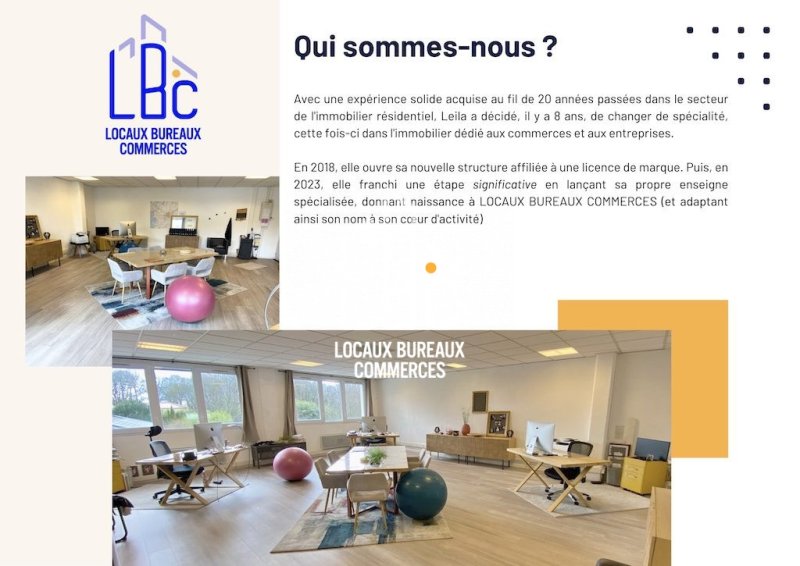 LBC
LOCAUX BUREAUX
COMMERCES

Qui sommes-nous ?

Avec une expérience solide acquise au fil de 20 années passées dans le secteur de l'immobilier résidentiel, Leila a décidé, il y a 8 ans, de changer de spécialité, cette fois-ci dans l'immobilier dédié aux commerces et aux entreprises.

En 2018, elle ouvre sa nouvelle structure affiliée à une licence de marque. Puis, en 2023, elle franchi une étape significative en lançant sa propre enseigne spécialisée, donnant naissance à LOCAUX BUREAUX COMMERCES (et adaptant ainsi son nom à son cœur d'activité)

LOCAUX BUREAUX
COMMERCES